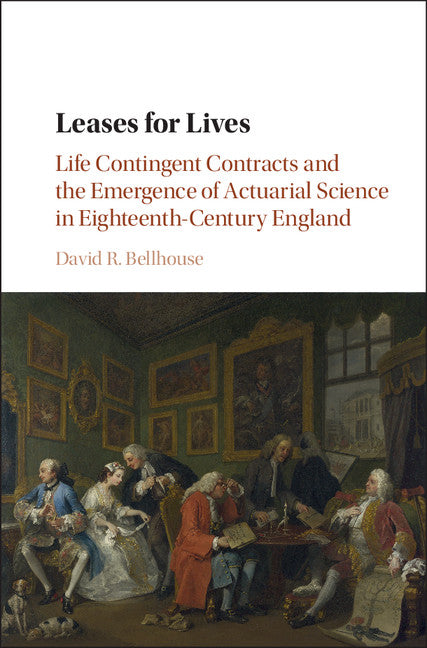 Leases for Lives

Life Contingent Contracts and the Emergence of Actuarial Science in Eighteenth-Century England

David R. Bellhouse